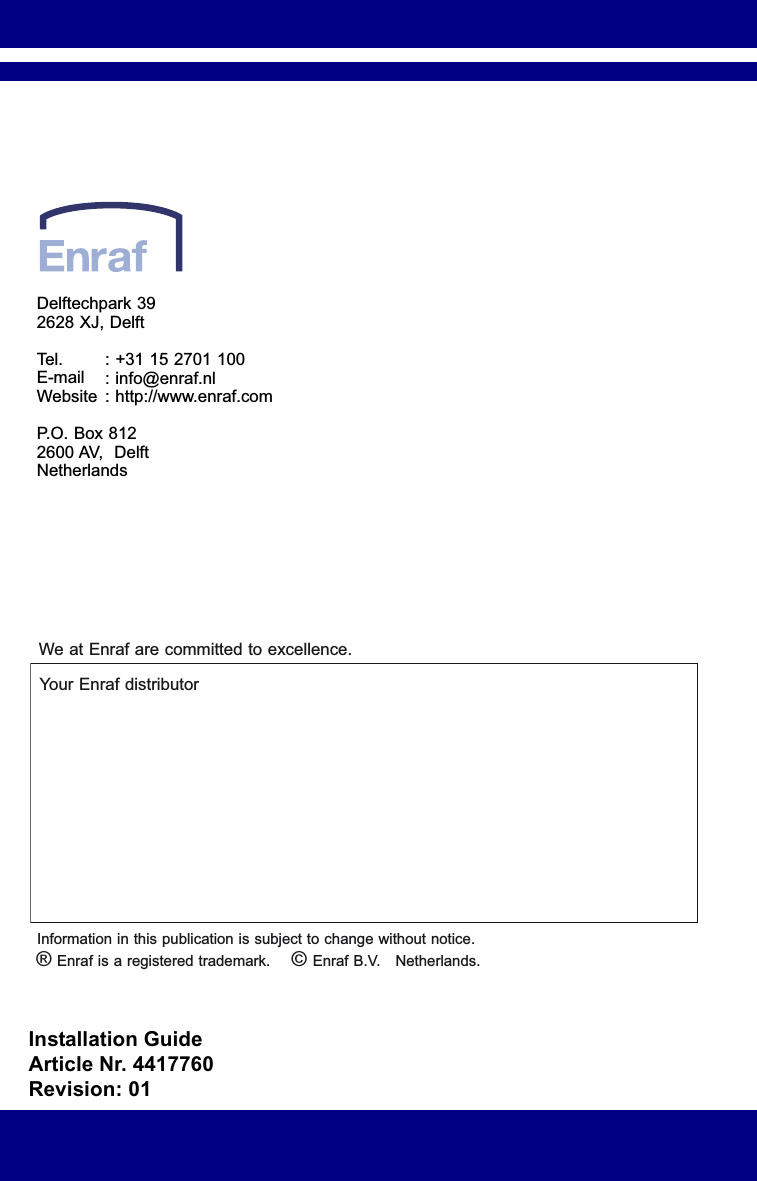 Enraf

Delftechpark 39
2628 XJ, Delft

Tel. : +31 15 2701 100
E-mail : info@enraf.nl
Website : http://www.enraf.com

P.O. Box 812
2600 AV, Delft
Netherlands

We at Enraf are committed to excellence.

Your Enraf distributor

Information in this publication is subject to change without notice.
® Enraf is a registered trademark. © Enraf B.V. Netherlands.

Installation Guide
Article Nr. 4417760
Revision: 01